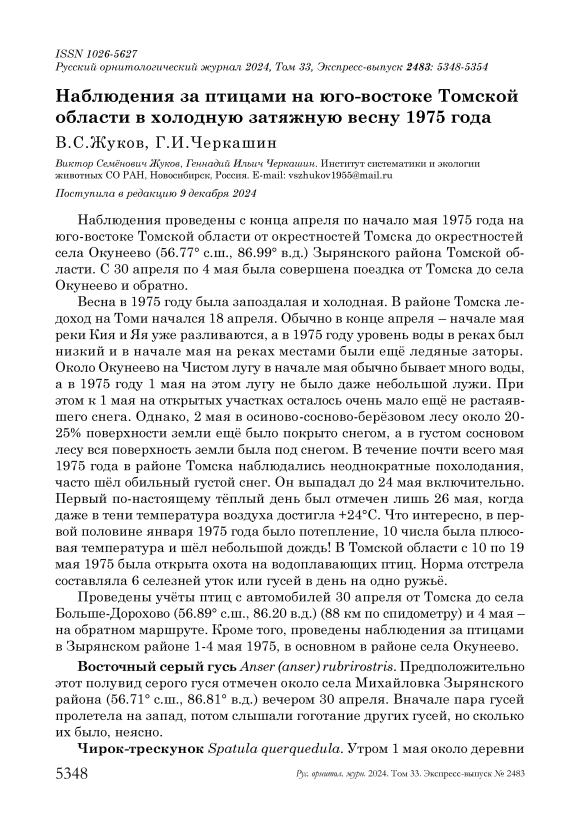 ISSN 1026-5627
Русский орнитологический журнал 2024, Том 33, Экспресс-выпуск 2483: 5348-5354

Наблюдения за птицами на юго-востоке Томской области в холодную затяжную весну 1975 года

В.С.Жуков, Г.И.Черкашин

Виктор Семёнович Жуков, Геннадий Ильич Черкашин. Институт систематики и экологии животных СО РАН, Новосибирск, Россия. E-mail: vszhukov1955@mail.ru

Поступила в редакцию 9 декабря 2024

Наблюдения проведены с конца апреля по начало мая 1975 года на юго-востоке Томской области от окрестностей Томска до окрестностей села Окунеево (56.77° с.ш., 86.99° в.д.) Зырянского района Томской области. С 30 апреля по 4 мая была совершена поездка от Томска до села Окунеево и обратно.

Весна в 1975 году была запоздалая и холодная. В районе Томска ледоход на Томи начался 18 апреля. Обычно в конце апреля – начале мая реки Кия и Яя уже разливаются, а в 1975 году уровень воды в реках был низкий и в начале мая на реках местами были ещё ледяные заторы. Около Окунеево на Чистом лугу в начале мая обычно бывает много воды, а в 1975 году 1 мая на этом лугу не было даже небольшой лужи. При этом к 1 мая на открытых участках осталось очень мало ещё не растаявшего снега. Однако, 2 мая в осиново-сосново-берёзовом лесу около 20-25% поверхности земли ещё было покрыто снегом, а в густом сосновом лесу вся поверхность земли была под снегом. В течение почти всего мая 1975 года в районе Томска наблюдались неоднократные похолодания, часто шёл обильный густой снег. Он выпадал до 24 мая включительно. Первый по-настоящему тёплый день был отмечен лишь 26 мая, когда даже в тени температура воздуха достигла +24°С. Что интересно, в первой половине января 1975 года было потепление, 10 числа была плюсовая температура и шёл небольшой дождь! В Томской области с 10 по 19 мая 1975 была открыта охота на водоплавающих птиц. Норма отстрела составляла 6 селезней уток или гусей в день на одно ружьё.

Проведены учёты птиц с автомобилей 30 апреля от Томска до села Больше-Дорохово (56.89° с.ш., 86.20 в.д.) (88 км по спидометру) и 4 мая – на обратном маршруте. Кроме того, проведены наблюдения за птицами в Зырянском районе 1-4 мая 1975, в основном в районе села Окунеево.

Восточный серый гусь Anser (anser) rubrirostris. Предположительно этот полувид серого гуся отмечен около села Михайловка Зырянского района (56.71° с.ш., 86.81° в.д.) вечером 30 апреля. Вначале пара гусей пролетела на запад, потом слышали гоготание других гусей, но сколько их было, неясно.

Чирок-трескунок Spatula querquedula. Утром 1 мая около деревни

5348 Рус. орнитол. журн. 2024. Том 33. Экспресс-выпуск № 2483